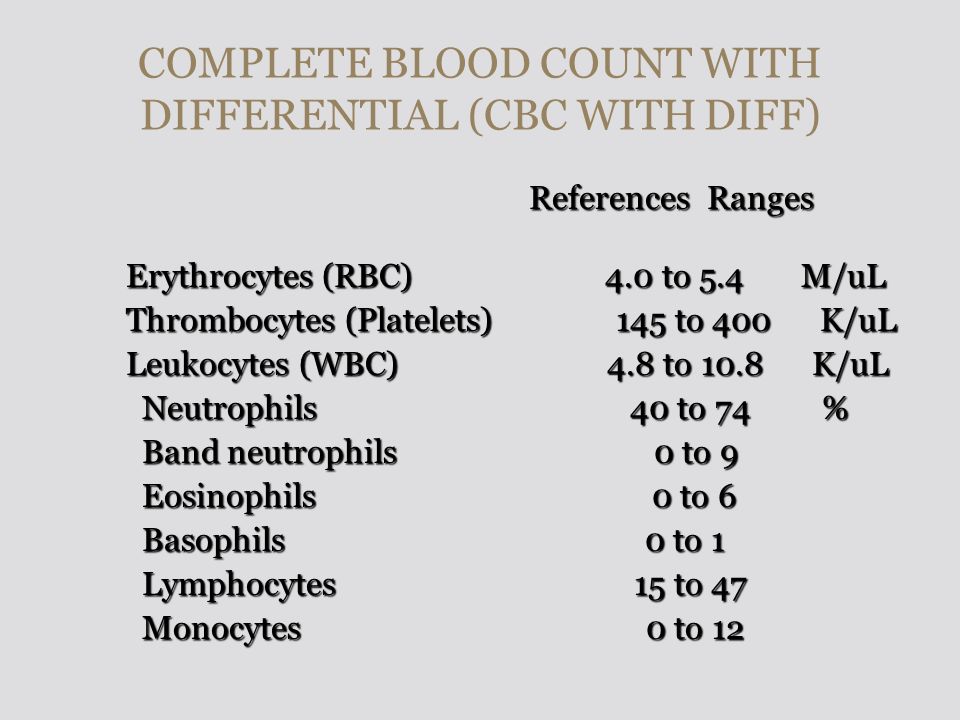 COMPLETE BLOOD COUNT WITH DIFFERENTIAL (CBC WITH DIFF)

| | References Ranges | |
|---|---|---|
| Erythrocytes (RBC) | 4.0 to 5.4 | M/uL |
| Thrombocytes (Platelets) | 145 to 400 | K/uL |
| Leukocytes (WBC) | 4.8 to 10.8 | K/uL |
| Neutrophils | 40 to 74 | % |
| Band neutrophils | 0 to 9 | |
| Eosinophils | 0 to 6 | |
| Basophils | 0 to 1 | |
| Lymphocytes | 15 to 47 | |
| Monocytes | 0 to 12 | |